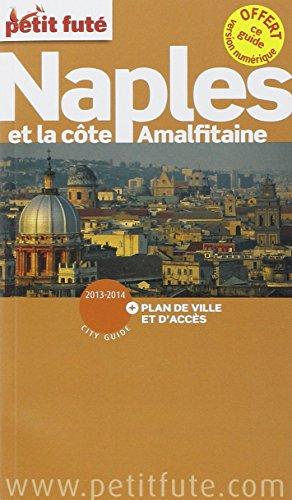 petit futé

OFFERT
ce guide
version numérique

Naples
et la côte Amalfitaine

2013-2014
CITY GUIDE

+ PLAN DE VILLE ET D'ACCÈS

www.petitfute.com